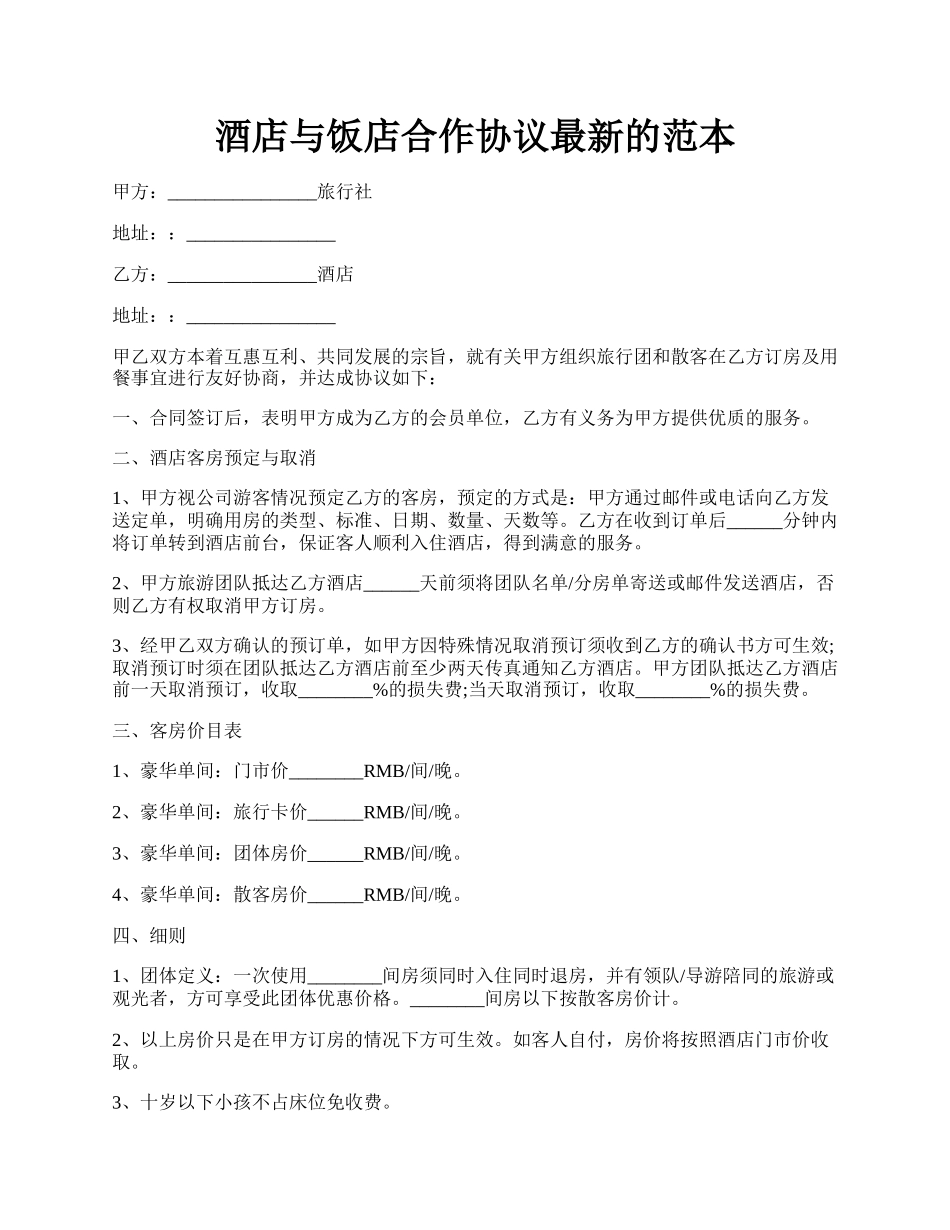 酒店与饭店合作协议最新的范本

甲方：________________旅行社

地址：：________________

乙方：________________酒店

地址：：________________

甲乙双方本着互惠互利、共同发展的宗旨，就有关甲方组织旅行团和散客在乙方订房及用餐事宜进行友好协商，并达成协议如下：

一、合同签订后，表明甲方成为乙方的会员单位，乙方有义务为甲方提供优质的服务。

二、酒店客房预定与取消

1、甲方视公司游客情况预定乙方的客房，预定的方式是：甲方通过邮件或电话向乙方发送定单，明确用房的类型、标准、日期、数量、天数等。乙方在收到订单后______分钟内将订单转到酒店前台，保证客人顺利入住酒店，得到满意的服务。

2、甲方旅游团队抵达乙方酒店______天前须将团队名单/分房单寄送或邮件发送酒店，否则乙方有权取消甲方订房。

3、经甲乙双方确认的预订单，如甲方因特殊情况取消预订须收到乙方的确认书方可生效;取消预订时须在团队抵达乙方酒店前至少两天传真通知乙方酒店。甲方团队抵达乙方酒店前一天取消预订，收取________%的损失费;当天取消预订，收取________%的损失费。

三、客房价目表

1、豪华单间：门市价________RMB/间/晚。

2、豪华单间：旅行卡价______RMB/间/晚。

3、豪华单间：团体房价______RMB/间/晚。

4、豪华单间：散客房价______RMB/间/晚。

四、细则

1、团体定义：一次使用________间房须同时入住同时退房，并有领队/导游陪同的旅游或观光者，方可享受此团体优惠价格。________间房以下按散客房价计。

2、以上房价只是在甲方订房的情况下方可生效。如客人自付，房价将按照酒店门市价收取。

3、十岁以下小孩不占床位免收费。